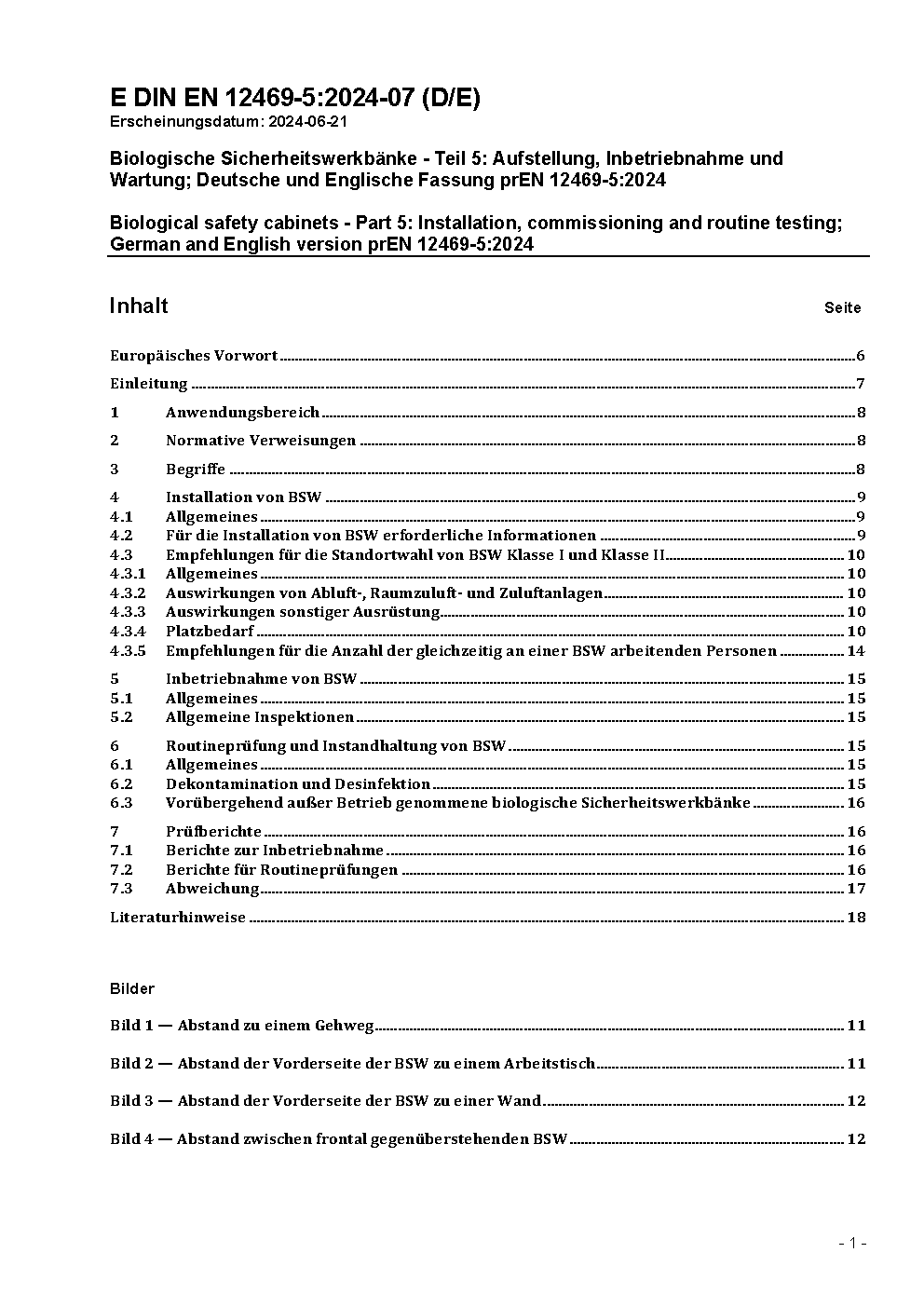 E DIN EN 12469-5:2024-07 (D/E)
Erscheinungsdatum: 2024-06-21

Biologische Sicherheitswerkbänke - Teil 5: Aufstellung, Inbetriebnahme und Wartung; Deutsche und Englische Fassung prEN 12469-5:2024

Biological safety cabinets - Part 5: Installation, commissioning and routine testing; German and English version prEN 12469-5:2024

Inhalt Seite

Europäisches Vorwort 6
Einleitung 7
1 Anwendungsbereich 8
2 Normative Verweisungen 8
3 Begriffe 8
4 Installation von BSW 9
4.1 Allgemeines 9
4.2 Für die Installation von BSW erforderliche Informationen 9
4.3 Empfehlungen für die Standortwahl von BSW Klasse I und Klasse II 10
4.3.1 Allgemeines 10
4.3.2 Auswirkungen von Abluft-, Raumzuluft- und Zuluftanlagen 10
4.3.3 Auswirkungen sonstiger Ausrüstung 10
4.3.4 Platzbedarf 10
4.3.5 Empfehlungen für die Anzahl der gleichzeitig an einer BSW arbeitenden Personen 14
5 Inbetriebnahme von BSW 15
5.1 Allgemeines 15
5.2 Allgemeine Inspektionen 15
6 Routineprüfung und Instandhaltung von BSW 15
6.1 Allgemeines 15
6.2 Dekontamination und Desinfektion 15
6.3 Vorübergehend außer Betrieb genommene biologische Sicherheitswerkbänke 16
7 Prüfberichte 16
7.1 Berichte zur Inbetriebnahme 16
7.2 Berichte für Routineprüfungen 16
7.3 Abweichung 17
Literaturhinweise 18

Bilder

Bild 1 — Abstand zu einem Gehweg 11
Bild 2 — Abstand der Vorderseite der BSW zu einem Arbeitstisch 11
Bild 3 — Abstand der Vorderseite der BSW zu einer Wand 12
Bild 4 — Abstand zwischen frontal gegenüberstehenden BSW 12

- 1 -